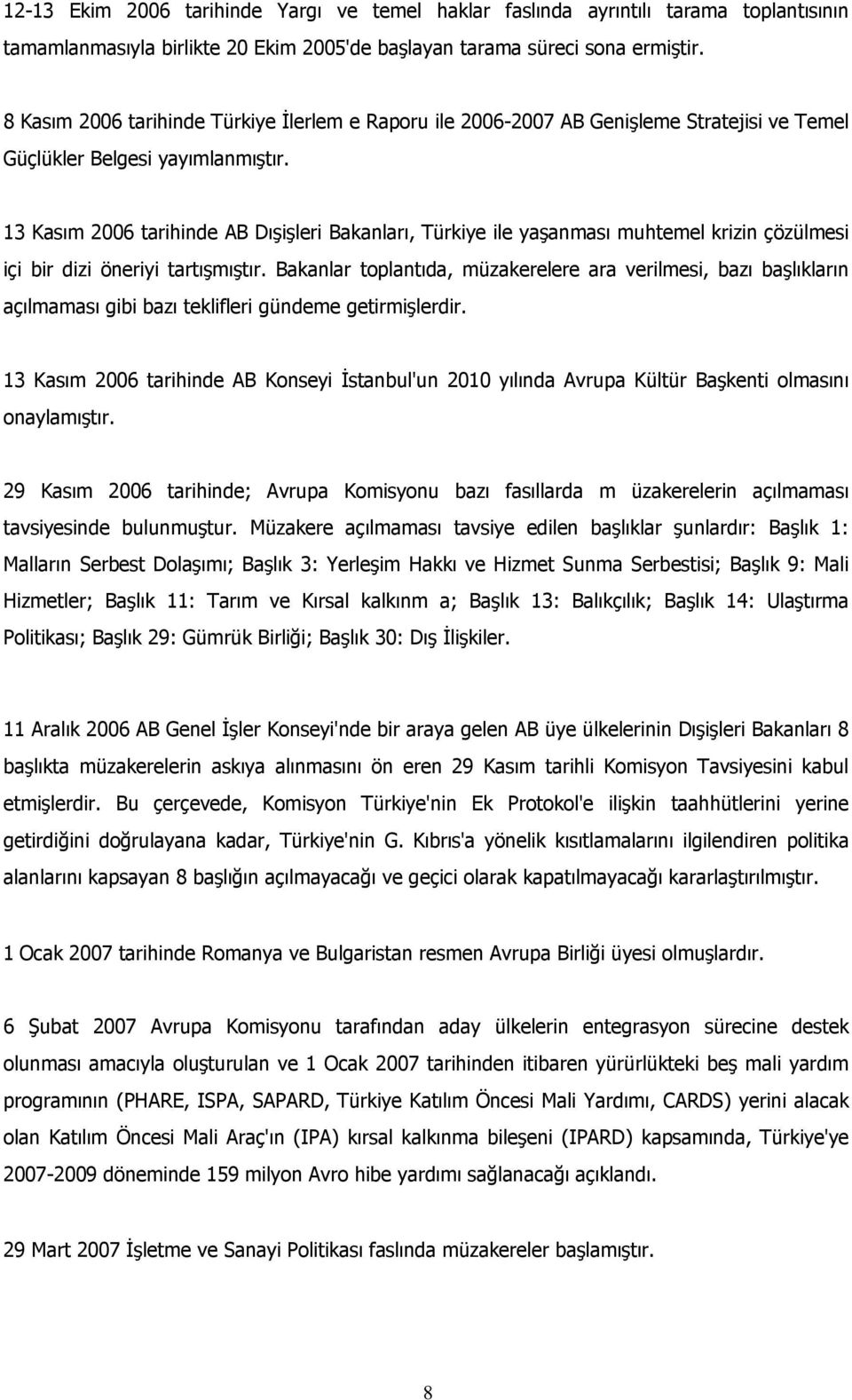 12-13 Ekim 2006 tarihinde Yargı ve temel haklar faslında ayrıntılı tarama toplantısının tamamlanmasıyla birlikte 20 Ekim 2005'de başlayan tarama süreci sona ermiştir.

8 Kasım 2006 tarihinde Türkiye İlerlem e Raporu ile 2006-2007 AB Genişleme Stratejisi ve Temel Güçlükler Belgesi yayımlanmıştır.

13 Kasım 2006 tarihinde AB Dışişleri Bakanları, Türkiye ile yaşanması muhtemel krizin çözülmesi içi bir dizi öneriyi tartışmıştır. Bakanlar toplantıda, müzakerelere ara verilmesi, bazı başlıkların açılmaması gibi bazı teklifleri gündeme getirmişlerdir.

13 Kasım 2006 tarihinde AB Konseyi İstanbul'un 2010 yılında Avrupa Kültür Başkenti olmasını onaylamıştır.

29 Kasım 2006 tarihinde; Avrupa Komisyonu bazı fasıllarda m üzakerelerin açılmaması tavsiyesinde bulunmuştur. Müzakere açılmaması tavsiye edilen başlıklar şunlardır: Başlık 1: Malların Serbest Dolaşımı; Başlık 3: Yerleşim Hakkı ve Hizmet Sunma Serbestisi; Başlık 9: Mali Hizmetler; Başlık 11: Tarım ve Kırsal kalkınm a; Başlık 13: Balıkçılık; Başlık 14: Ulaştırma Politikası; Başlık 29: Gümrük Birliği; Başlık 30: Dış İlişkiler.

11 Aralık 2006 AB Genel İşler Konseyi'nde bir araya gelen AB üye ülkelerinin Dışişleri Bakanları 8 başlıkta müzakerelerin askıya alınmasını ön eren 29 Kasım tarihli Komisyon Tavsiyesini kabul etmişlerdir. Bu çerçevede, Komisyon Türkiye'nin Ek Protokol'e ilişkin taahhütlerini yerine getirdiğini doğrulayana kadar, Türkiye'nin G. Kıbrıs'a yönelik kısıtlamalarını ilgilendiren politika alanlarını kapsayan 8 başlığın açılmayacağı ve geçici olarak kapatılmayacağı kararlaştırılmıştır.

1 Ocak 2007 tarihinde Romanya ve Bulgaristan resmen Avrupa Birliği üyesi olmuşlardır.

6 Şubat 2007 Avrupa Komisyonu tarafından aday ülkelerin entegrasyon sürecine destek olunması amacıyla oluşturulan ve 1 Ocak 2007 tarihinden itibaren yürürlükteki beş mali yardım programının (PHARE, ISPA, SAPARD, Türkiye Katılım Öncesi Mali Yardımı, CARDS) yerini alacak olan Katılım Öncesi Mali Araç'ın (IPA) kırsal kalkınma bileşeni (IPARD) kapsamında, Türkiye'ye 2007-2009 döneminde 159 milyon Avro hibe yardımı sağlanacağı açıklandı.

29 Mart 2007 İşletme ve Sanayi Politikası faslında müzakereler başlamıştır.

8